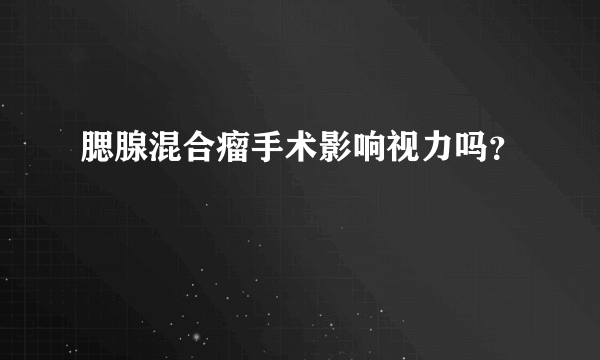 腮腺混合瘤手术影响视力吗？